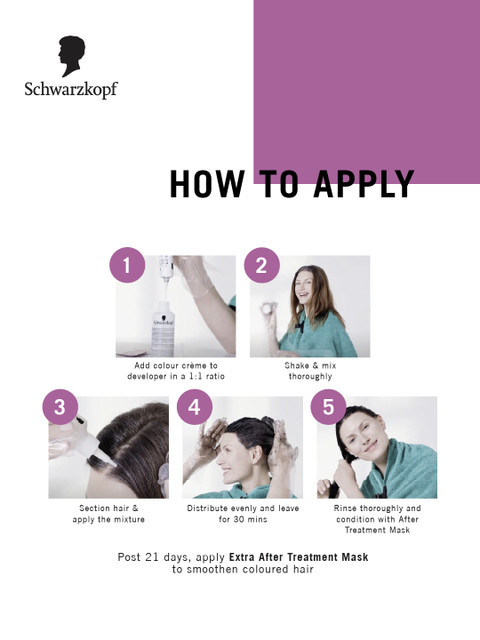 Schwarzkopf

HOW TO APPLY

1

Add colour crème to developer in a 1:1 ratio

2

Shake & mix thoroughly

3

Section hair & apply the mixture

4

Distribute evenly and leave for 30 mins

5

Rinse thoroughly and condition with After Treatment Mask

Post 21 days, apply Extra After Treatment Mask to smoothen coloured hair